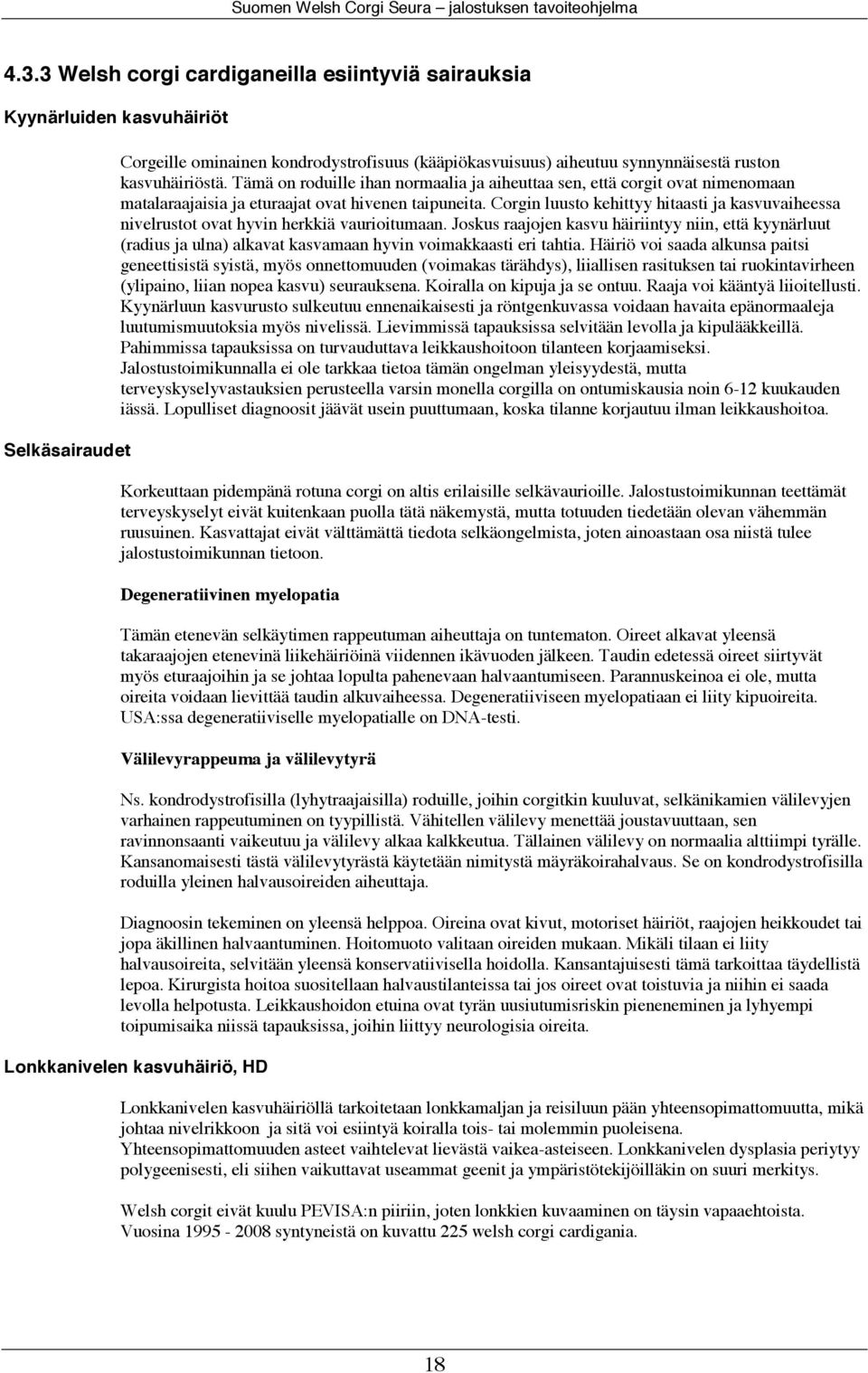 Suomen Welsh Corgi Seura – jalostuksen tavoiteohjelma

4.3.3 Welsh corgi cardiganeilla esiintyviä sairauksia

Kyynärluiden kasvuhäiriöt

Corgeille ominainen kondrodystrofisuus (kääpiökasvuisuus) aiheutuu synnynnäisestä ruston kasvuhäiriöstä. Tämä on roduille ihan normaalia ja aiheuttaa sen, että corgit ovat nimenomaan matalaraajaisia ja eturaajat ovat hivenen taipuneita. Corgin luusto kehittyy hitaasti ja kasvuvaiheessa nivelrustot ovat hyvin herkkiä vaurioitumaan. Joskus raajojen kasvu häiriintyy niin, että kyynärluut (radius ja ulna) alkavat kasvamaan hyvin voimakkaasti eri tahtia. Häiriö voi saada alkunsa paitsi geneettisistä syistä, myös onnettomuuden (voimakas tärähdys), liiallisen rasituksen tai ruokintavirheen (ylipaino, liian nopea kasvu) seurauksena. Koiralla on kipuja ja se ontuu. Raaja voi kääntyä liioitellusti. Kyynärluun kasvurusto sulkeutuu ennenaikaisesti ja röntgenkuvassa voidaan havaita epänormaaleja luutumismuutoksia myös nivelissä. Lievimmissä tapauksissa selvitään levolla ja kipulääkkeillä. Pahimmissa tapauksissa on turvauduttava leikkaushoitoon tilanteen korjaamiseksi. Jalostustoimikunnalla ei ole tarkkaa tietoa tämän ongelman yleisyydestä, mutta terveyskyselyvastauksien perusteella varsin monella corgilla on ontumiskausia noin 6-12 kuukauden iässä. Lopulliset diagnoosit jäävät usein puuttumaan, koska tilanne korjautuu ilman leikkaushoitoa.

Selkäsairaudet

Korkeuttaan pidempänä rotuna corgi on altis erilaisille selkävaurioille. Jalostustoimikunnan teettämät terveyskyselyt eivät kuitenkaan puolla tätä näkemystä, mutta totuuden tiedetään olevan vähemmän ruusuinen. Kasvattajat eivät välttämättä tiedota selkäongelmista, joten ainoastaan osa niistä tulee jalostustoimikunnan tietoon.

Degeneratiivinen myelopatia

Tämän etenevän selkäytimen rappeutuman aiheuttaja on tuntematon. Oireet alkavat yleensä takaraajojen etenevinä liikehäiriöinä viidennen ikävuoden jälkeen. Taudin edetessä oireet siirtyvät myös eturaajoihin ja se johtaa lopulta pahenevaan halvaantumiseen. Parannuskeinoa ei ole, mutta oireita voidaan lievittää taudin alkuvaiheessa. Degeneratiiviseen myelopatiaan ei liity kipuoireita. USA:ssa degeneratiiviselle myelopatialle on DNA-testi.

Välilevyrappeuma ja välilevytyrä

Ns. kondrodystrofisilla (lyhytraajaisilla) roduille, joihin corgitkin kuuluvat, selkänikamien välilevyjen varhainen rappeutuminen on tyypillistä. Vähitellen välilevy menettää joustavuuttaan, sen ravinnonsaanti vaikeutuu ja välilevy alkaa kalkkeutua. Tällainen välilevy on normaalia alttiimpi tyrälle. Kansanomaisesti tästä välilevytyrästä käytetään nimitystä mäyräkoirahalvaus. Se on kondrodystrofisilla roduilla yleinen halvausoireiden aiheuttaja.

Diagnoosin tekeminen on yleensä helppoa. Oireina ovat kivut, motoriset häiriöt, raajojen heikkoudet tai jopa äkillinen halvaantuminen. Hoitomuoto valitaan oireiden mukaan. Mikäli tilaan ei liity halvausoireita, selvitään yleensä konservatiivisella hoidolla. Kansantajuisesti tämä tarkoittaa täydellistä lepoa. Kirurgista hoitoa suositellaan halvaustilanteissa tai jos oireet ovat toistuvia ja niihin ei saada levolla helpotusta. Leikkaushoidon etuina ovat tyrän uusiutumisriskin pieneneminen ja lyhyempi toipumisaika niissä tapauksissa, joihin liittyy neurologisia oireita.

Lonkkanivelen kasvuhäiriö, HD

Lonkkanivelen kasvuhäiriöllä tarkoitetaan lonkkamaljan ja reisiluun pään yhteensopimattomuutta, mikä johtaa nivelrikkoon ja sitä voi esiintyä koiralla tois- tai molemmin puoleisena. Yhteensopimattomuuden asteet vaihtelevat lievästä vaikea-asteiseen. Lonkkanivelen dysplasia periytyy polygeenisesti, eli siihen vaikuttavat useammat geenit ja ympäristötekijöilläkin on suuri merkitys.

Welsh corgit eivät kuulu PEVISA:n piiriin, joten lonkkien kuvaaminen on täysin vapaaehtoista. Vuosina 1995 - 2008 syntyneistä on kuvattu 225 welsh corgi cardigania.

18